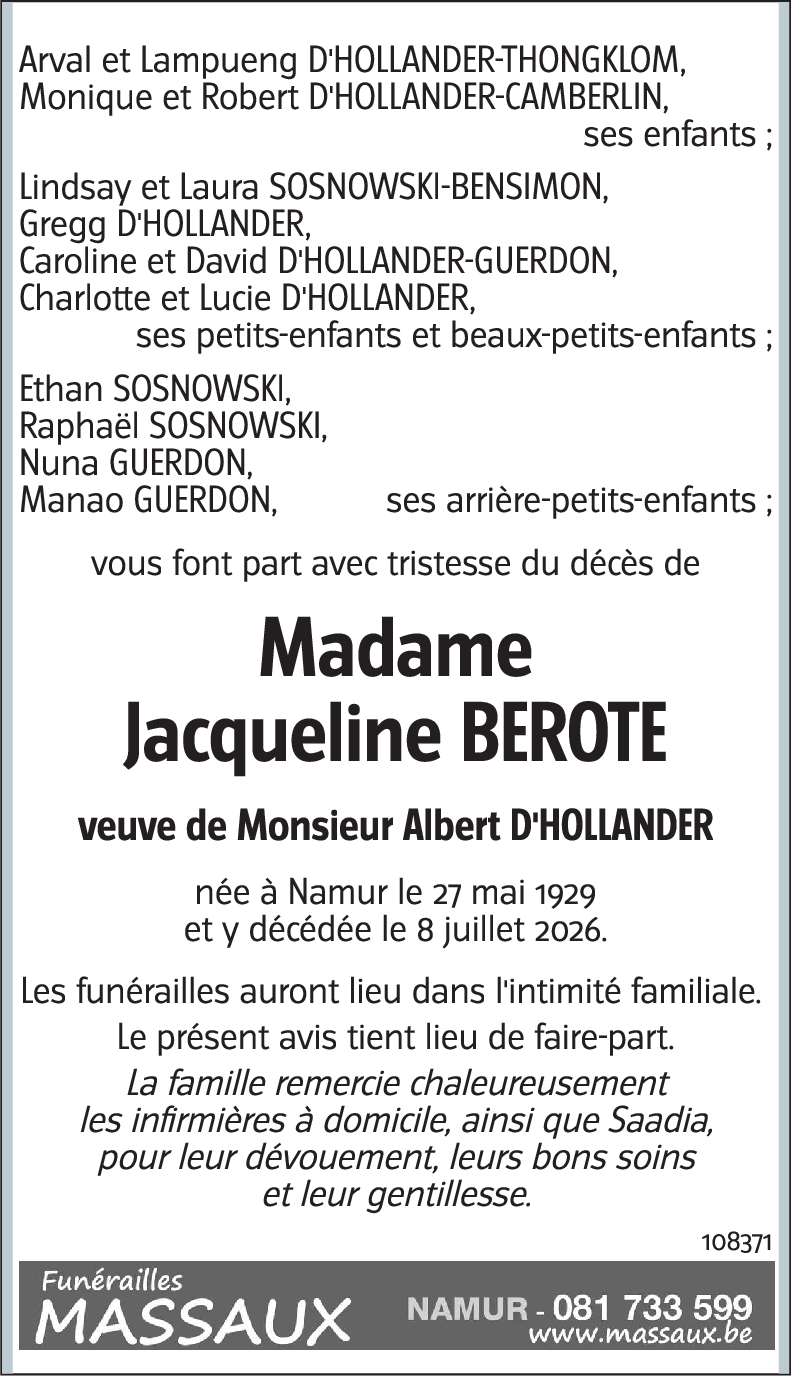 Arval et Lampueng D'HOLLANDER-THONGKLOM,
Monique et Robert D'HOLLANDER-CAMBERLIN,
ses enfants ;

Lindsay et Laura SOSNOWSKI-BENSIMON,
Gregg D'HOLLANDER,
Caroline et David D'HOLLANDER-GUERDON,
Charlotte et Lucie D'HOLLANDER,
ses petits-enfants et beaux-petits-enfants ;

Ethan SOSNOWSKI,
Raphaël SOSNOWSKI,
Nuna GUERDON,
Manao GUERDON, ses arrière-petits-enfants ;

vous font part avec tristesse du décès de

Madame
Jacqueline BEROTE

veuve de Monsieur Albert D'HOLLANDER

née à Namur le 27 mai 1929
et y décédée le 8 juillet 2026.

Les funérailles auront lieu dans l'intimité familiale.

Le présent avis tient lieu de faire-part.

La famille remercie chaleureusement les infirmières à domicile, ainsi que Saadia, pour leur dévouement, leurs bons soins et leur gentillesse.

108371

Funérailles
MASSAUX
NAMUR - 081 733 599
www.massaux.be